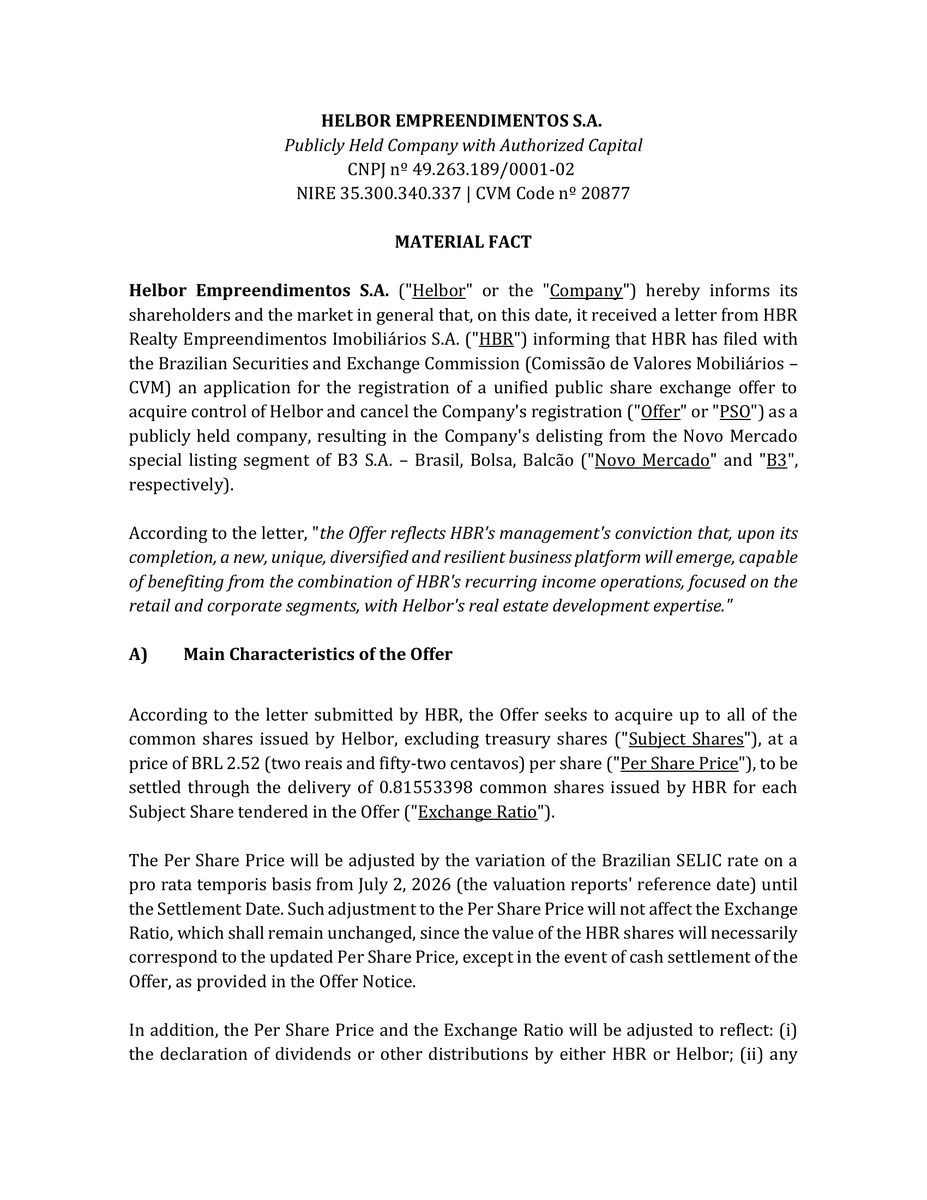 HELBOR EMPREENDIMENTOS S.A.
Publicly Held Company with Authorized Capital
CNPJ nº 49.263.189/0001-02
NIRE 35.300.340.337 | CVM Code nº 20877

MATERIAL FACT

Helbor Empreendimentos S.A. ("Helbor" or the "Company") hereby informs its shareholders and the market in general that, on this date, it received a letter from HBR Realty Empreendimentos Imobiliários S.A. ("HBR") informing that HBR has filed with the Brazilian Securities and Exchange Commission (Comissão de Valores Mobiliários – CVM) an application for the registration of a unified public share exchange offer to acquire control of Helbor and cancel the Company's registration ("Offer" or "PSO") as a publicly held company, resulting in the Company's delisting from the Novo Mercado special listing segment of B3 S.A. – Brasil, Bolsa, Balcão ("Novo Mercado" and "B3", respectively).

According to the letter, "the Offer reflects HBR's management's conviction that, upon its completion, a new, unique, diversified and resilient business platform will emerge, capable of benefiting from the combination of HBR's recurring income operations, focused on the retail and corporate segments, with Helbor's real estate development expertise."

A) Main Characteristics of the Offer

According to the letter submitted by HBR, the Offer seeks to acquire up to all of the common shares issued by Helbor, excluding treasury shares ("Subject Shares"), at a price of BRL 2.52 (two reais and fifty-two centavos) per share ("Per Share Price"), to be settled through the delivery of 0.81553398 common shares issued by HBR for each Subject Share tendered in the Offer ("Exchange Ratio").

The Per Share Price will be adjusted by the variation of the Brazilian SELIC rate on a pro rata temporis basis from July 2, 2026 (the valuation reports' reference date) until the Settlement Date. Such adjustment to the Per Share Price will not affect the Exchange Ratio, which shall remain unchanged, since the value of the HBR shares will necessarily correspond to the updated Per Share Price, except in the event of cash settlement of the Offer, as provided in the Offer Notice.

In addition, the Per Share Price and the Exchange Ratio will be adjusted to reflect: (i) the declaration of dividends or other distributions by either HBR or Helbor; (ii) any